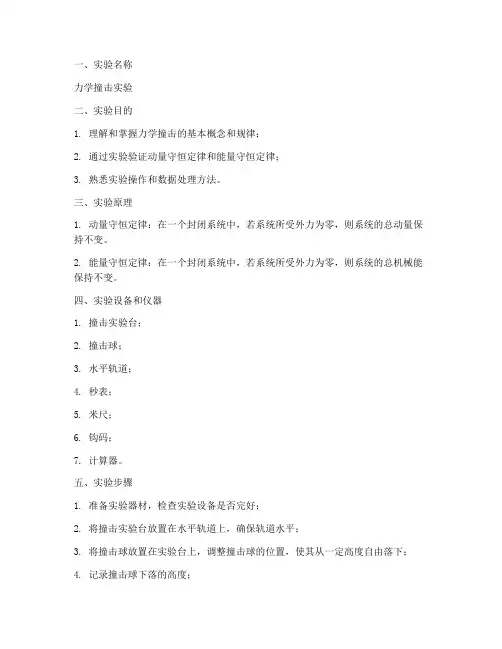 一、实验名称

力学撞击实验

二、实验目的

1. 理解和掌握力学撞击的基本概念和规律；

2. 通过实验验证动量守恒定律和能量守恒定律；

3. 熟悉实验操作和数据处理方法。

三、实验原理

1. 动量守恒定律：在一个封闭系统中，若系统所受外力为零，则系统的总动量保持不变。

2. 能量守恒定律：在一个封闭系统中，若系统所受外力为零，则系统的总机械能保持不变。

四、实验设备和仪器

1. 撞击实验台；

2. 撞击球；

3. 水平轨道；

4. 秒表；

5. 米尺；

6. 钩码；

7. 计算器。

五、实验步骤

1. 准备实验器材，检查实验设备是否完好；

2. 将撞击实验台放置在水平轨道上，确保轨道水平；

3. 将撞击球放置在实验台上，调整撞击球的位置，使其从一定高度自由落下；

4. 记录撞击球下落的高度；